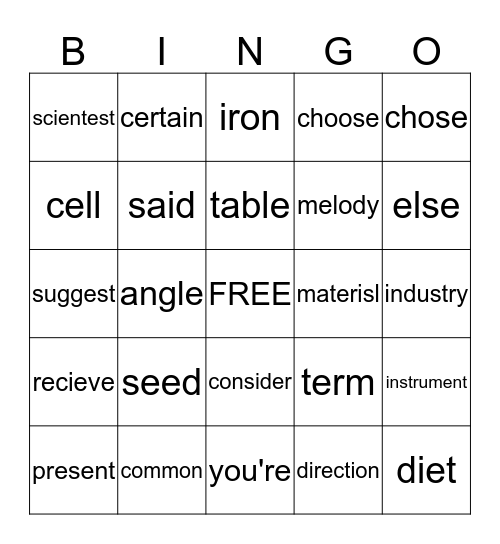 | B | I | N | G | O |
|---|---|---|---|---|
| scientest | certain | iron | choose | chose |
| cell | said | table | melody | else |
| suggest | angle | FREE | materisl | industry |
| recieve | seed | consider | term | instrument |
| present | common | you're | direction | diet |